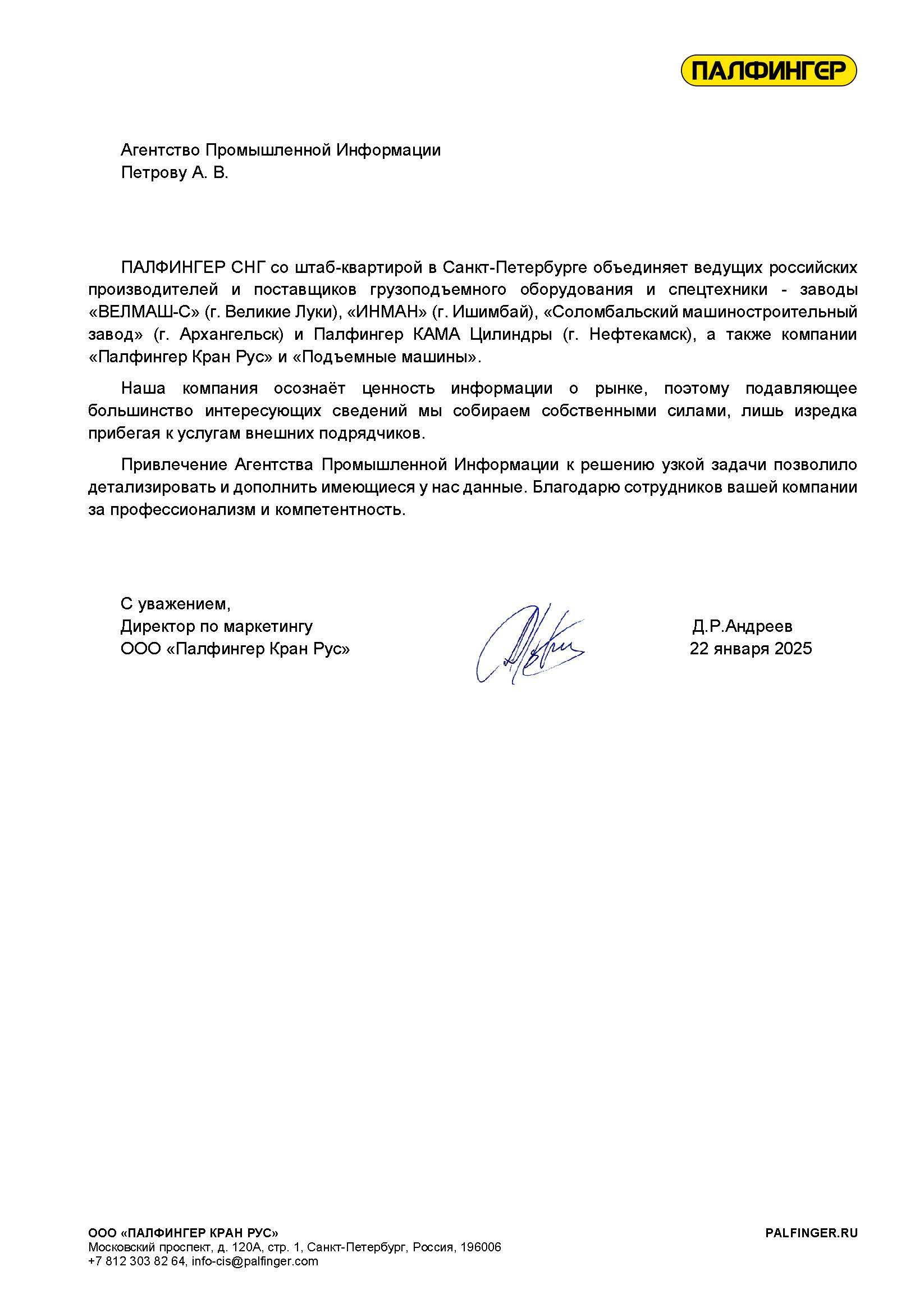 ПАЛФИНГЕР

Агентство Промышленной Информации
Петрову А. В.

ПАЛФИНГЕР СНГ со штаб-квартирой в Санкт-Петербурге объединяет ведущих российских производителей и поставщиков грузоподъемного оборудования и спецтехники - заводы «ВЕЛМАШ-С» (г. Великие Луки), «ИНМАН» (г. Ишимбай), «Соломбальский машиностроительный завод» (г. Архангельск) и Палфингер КАМА Цилиндры (г. Нефтекамск), а также компании «Палфингер Кран Рус» и «Подъемные машины».

Наша компания осознаёт ценность информации о рынке, поэтому подавляющее большинство интересующих сведений мы собираем собственными силами, лишь изредка прибегая к услугам внешних подрядчиков.

Привлечение Агентства Промышленной Информации к решению узкой задачи позволило детализировать и дополнить имеющиеся у нас данные. Благодарю сотрудников вашей компании за профессионализм и компетентность.

С уважением,
Директор по маркетингу
ООО «Палфингер Кран Рус»

Д.Р.Андреев
22 января 2025

ООО «ПАЛФИНГЕР КРАН РУС»
Московский проспект, д. 120А, стр. 1, Санкт-Петербург, Россия, 196006
+7 812 303 82 64, info-cis@palfinger.com

PALFINGER.RU